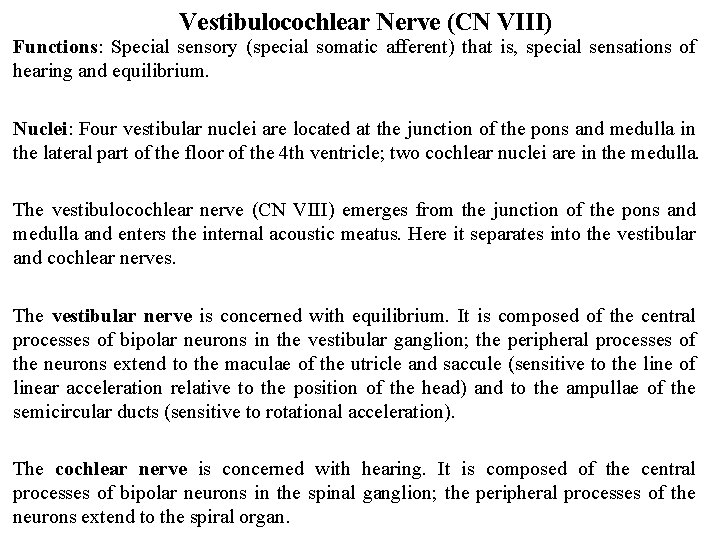 Vestibulocochlear Nerve (CN VIII)

Functions: Special sensory (special somatic afferent) that is, special sensations of hearing and equilibrium.

Nuclei: Four vestibular nuclei are located at the junction of the pons and medulla in the lateral part of the floor of the 4th ventricle; two cochlear nuclei are in the medulla.

The vestibulocochlear nerve (CN VIII) emerges from the junction of the pons and medulla and enters the internal acoustic meatus. Here it separates into the vestibular and cochlear nerves.

The vestibular nerve is concerned with equilibrium. It is composed of the central processes of bipolar neurons in the vestibular ganglion; the peripheral processes of the neurons extend to the maculae of the utricle and saccule (sensitive to the line of linear acceleration relative to the position of the head) and to the ampullae of the semicircular ducts (sensitive to rotational acceleration).

The cochlear nerve is concerned with hearing. It is composed of the central processes of bipolar neurons in the spinal ganglion; the peripheral processes of the neurons extend to the spiral organ.